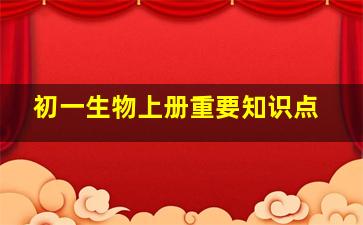 初一生物上册重要知识点